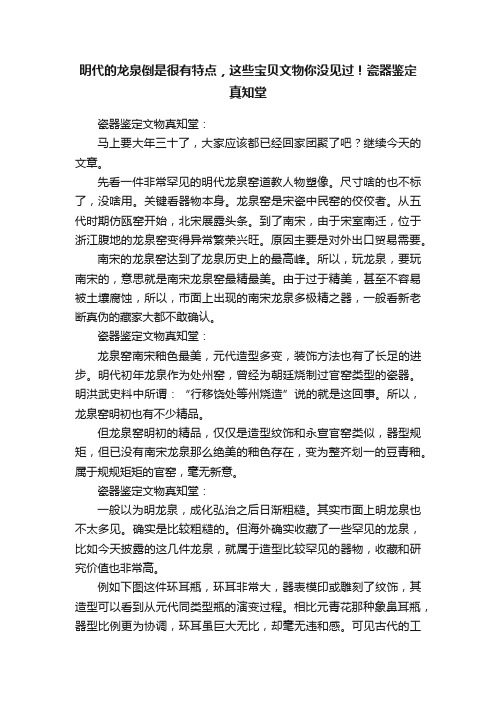 明代的龙泉倒是很有特点，这些宝贝文物你没见过！瓷器鉴定真知堂

瓷器鉴定文物真知堂：

马上要大年三十了，大家应该都已经回家团聚了吧？继续今天的文章。

先看一件非常罕见的明代龙泉窑道教人物塑像。尺寸啥的也不标了，没啥用。关键看器物本身。龙泉窑是宋瓷中民窑的佼佼者。从五代时期仿瓯窑开始，北宋展露头条。到了南宋，由于宋室南迁，位于浙江腹地的龙泉窑变得异常繁荣兴旺。原因主要是对外出口贸易需要。

南宋的龙泉窑达到了龙泉历史上的最高峰。所以，玩龙泉，要玩南宋的，意思就是南宋龙泉窑最精最美。由于过于精美，甚至不容易被土壤腐蚀，所以，市面上出现的南宋龙泉多极精之器，一般看新老断真伪的藏家大都不敢确认。

瓷器鉴定文物真知堂：

龙泉窑南宋釉色最美，元代造型多变，装饰方法也有了长足的进步。明代初年龙泉作为处州窑，曾经为朝廷烧制过官窑类型的瓷器。明洪武史料中所谓：“行移饶处等州烧造”说的就是这回事。所以，龙泉窑明初也有不少精品。

但龙泉窑明初的精品，仅仅是造型纹饰和永宣官窑类似，器型规矩，但已没有南宋龙泉那么绝美的釉色存在，变为整齐划一的豆青釉。属于规规矩矩的官窑，毫无新意。

瓷器鉴定文物真知堂：

一般以为明龙泉，成化弘治之后日渐粗糙。其实市面上明龙泉也不太多见。确实是比较粗糙的。但海外确实收藏了一些罕见的龙泉，比如今天披露的这几件龙泉，就属于造型比较罕见的器物，收藏和研究价值也非常高。

例如下图这件环耳瓶，环耳非常大，器表模印或雕刻了纹饰，其造型可以看到从元代同类型瓶的演变过程。相比元青花那种象鼻耳瓶，器型比例更为协调，环耳虽巨大无比，却毫无违和感。可见古代的工